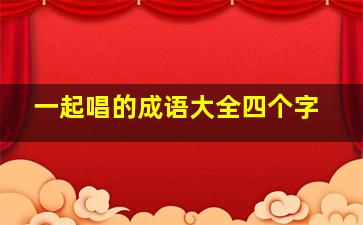 一起唱的成语大全四个字